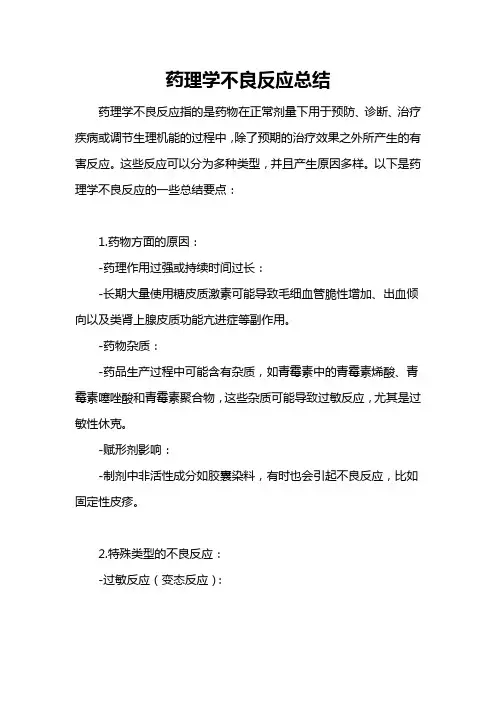 药理学不良反应总结

药理学不良反应指的是药物在正常剂量下用于预防、诊断、治疗疾病或调节生理机能的过程中，除了预期的治疗效果之外所产生的有害反应。这些反应可以分为多种类型，并且产生原因多样。以下是药理学不良反应的一些总结要点：

1.药物方面的原因：

-药理作用过强或持续时间过长：

-长期大量使用糖皮质激素可能导致毛细血管脆性增加、出血倾向以及类肾上腺皮质功能亢进症等副作用。

-药物杂质：

-药品生产过程中可能含有杂质，如青霉素中的青霉素烯酸、青霉素噻唑酸和青霉素聚合物，这些杂质可能导致过敏反应，尤其是过敏性休克。

-赋形剂影响：

-制剂中非活性成分如胶囊染料，有时也会引起不良反应，比如固定性皮疹。

2.特殊类型的不良反应：

-过敏反应（变态反应）：